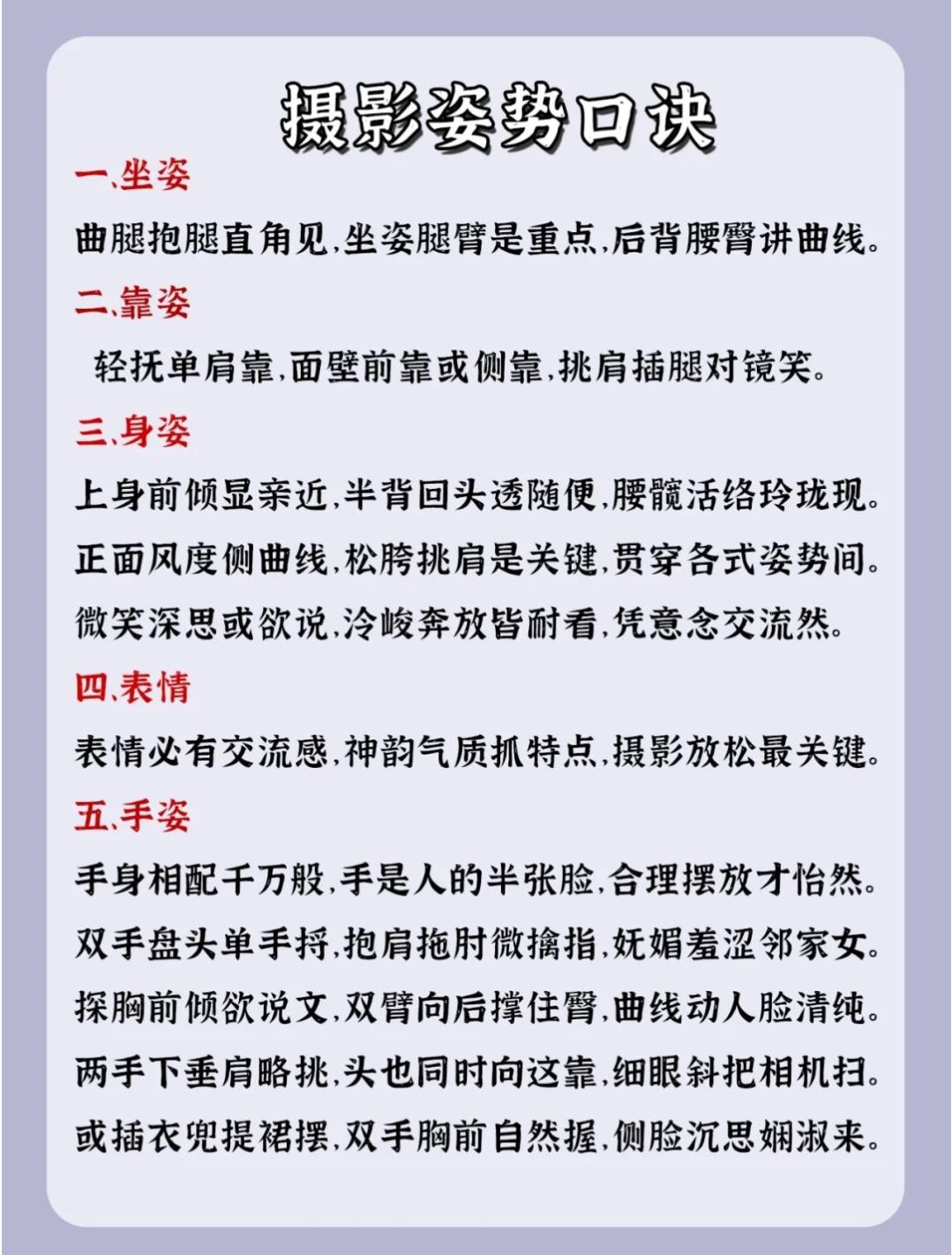 摄影姿势口诀

一、坐姿

曲腿抱腿直角见，坐姿腿臂是重点，后背腰臀讲曲线。

二、靠姿

轻抚单肩靠，面壁前靠或侧靠，挑肩插腿对镜笑。

三、身姿

上身前倾显亲近，半背回头透随便，腰髋活络玲珑现。

正面风度侧曲线，松胯挑肩是关键，贯穿各式姿势间。

微笑深思或欲说，冷峻奔放皆耐看，凭意念交流然。

四、表情

表情必有交流感，神韵气质抓特点，摄影放松最关键。

五、手姿

手身相配千万般，手是人的半张脸，合理摆放才怡然。

双手盘头单手捋，抱肩拖肘微擒指，妩媚羞涩邻家女。

探胸前倾欲说文，双臂向后撑住臀，曲线动人脸清纯。

两手下垂肩略挑，头也同时向这靠，细眼斜把相机扫。

或插衣兜提裙摆，双手胸前自然握，侧脸沉思娴淑来。